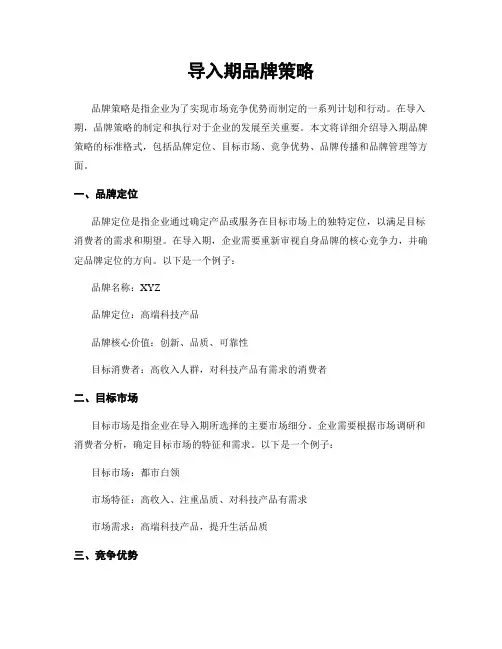 导入期品牌策略

品牌策略是指企业为了实现市场竞争优势而制定的一系列计划和行动。在导入期，品牌策略的制定和执行对于企业的发展至关重要。本文将详细介绍导入期品牌策略的标准格式，包括品牌定位、目标市场、竞争优势、品牌传播和品牌管理等方面。

一、品牌定位

品牌定位是指企业通过确定产品或服务在目标市场上的独特定位，以满足目标消费者的需求和期望。在导入期，企业需要重新审视自身品牌的核心竞争力，并确定品牌定位的方向。以下是一个例子：

品牌名称：XYZ

品牌定位：高端科技产品

品牌核心价值：创新、品质、可靠性

目标消费者：高收入人群，对科技产品有需求的消费者

二、目标市场

目标市场是指企业在导入期所选择的主要市场细分。企业需要根据市场调研和消费者分析，确定目标市场的特征和需求。以下是一个例子：

目标市场：都市白领

市场特征：高收入、注重品质、对科技产品有需求

市场需求：高端科技产品，提升生活品质

三、竞争优势